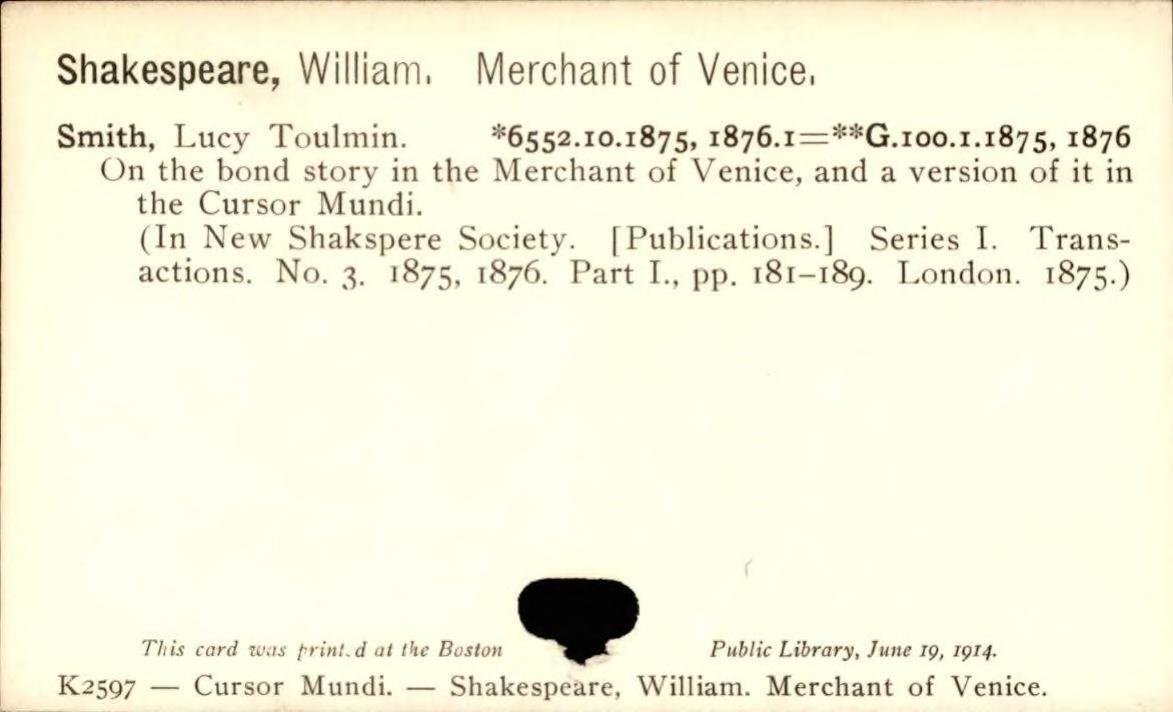 Shakespeare, William. Merchant of Venice.

Smith, Lucy Toulmin. *6552.10.1875, 1876.1=**G.100.1.1875, 1876

On the bond story in the Merchant of Venice, and a version of it in the Cursor Mundi.

(In New Shakspere Society. [Publications.] Series I. Transactions. No. 3. 1875, 1876. Part I., pp. 181-189. London. 1875.)

This card was print.d at the Boston Public Library, June 19, 1914.

K2597 — Cursor Mundi. — Shakespeare, William. Merchant of Venice.